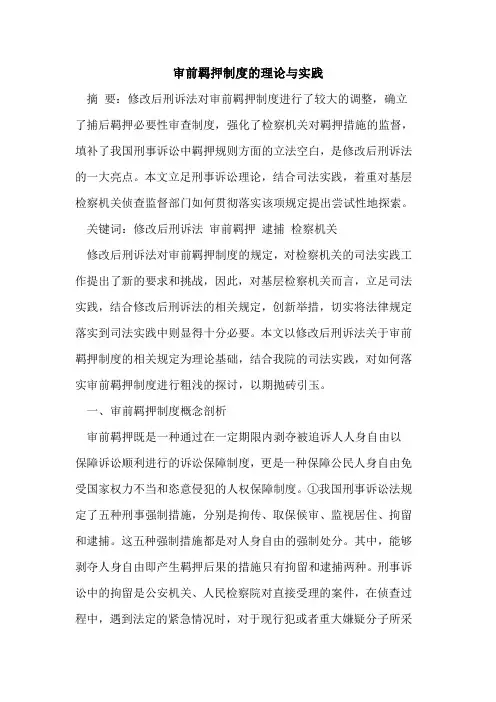 审前羁押制度的理论与实践

摘 要：修改后刑诉法对审前羁押制度进行了较大的调整，确立了捕后羁押必要性审查制度，强化了检察机关对羁押措施的监督，填补了我国刑事诉讼中羁押规则方面的立法空白，是修改后刑诉法的一大亮点。本文立足刑事诉讼理论，结合司法实践，着重对基层检察机关侦查监督部门如何贯彻落实该项规定提出尝试性地探索。

关键词：修改后刑诉法 审前羁押 逮捕 检察机关

修改后刑诉法对审前羁押制度的规定，对检察机关的司法实践工作提出了新的要求和挑战，因此，对基层检察机关而言，立足司法实践，结合修改后刑诉法的相关规定，创新举措，切实将法律规定落实到司法实践中则显得十分必要。本文以修改后刑诉法关于审前羁押制度的相关规定为理论基础，结合我院的司法实践，对如何落实审前羁押制度进行粗浅的探讨，以期抛砖引玉。

一、审前羁押制度概念剖析

审前羁押既是一种通过在一定期限内剥夺被追诉人人身自由以保障诉讼顺利进行的诉讼保障制度，更是一种保障公民人身自由免受国家权力不当和恣意侵犯的人权保障制度。①我国刑事诉讼法规定了五种刑事强制措施，分别是拘传、取保候审、监视居住、拘留和逮捕。这五种强制措施都是对人身自由的强制处分。其中，能够剥夺人身自由即产生羁押后果的措施只有拘留和逮捕两种。刑事诉讼中的拘留是公安机关、人民检察院对直接受理的案件，在侦查过程中，遇到法定的紧急情况时，对于现行犯或者重大嫌疑分子所采